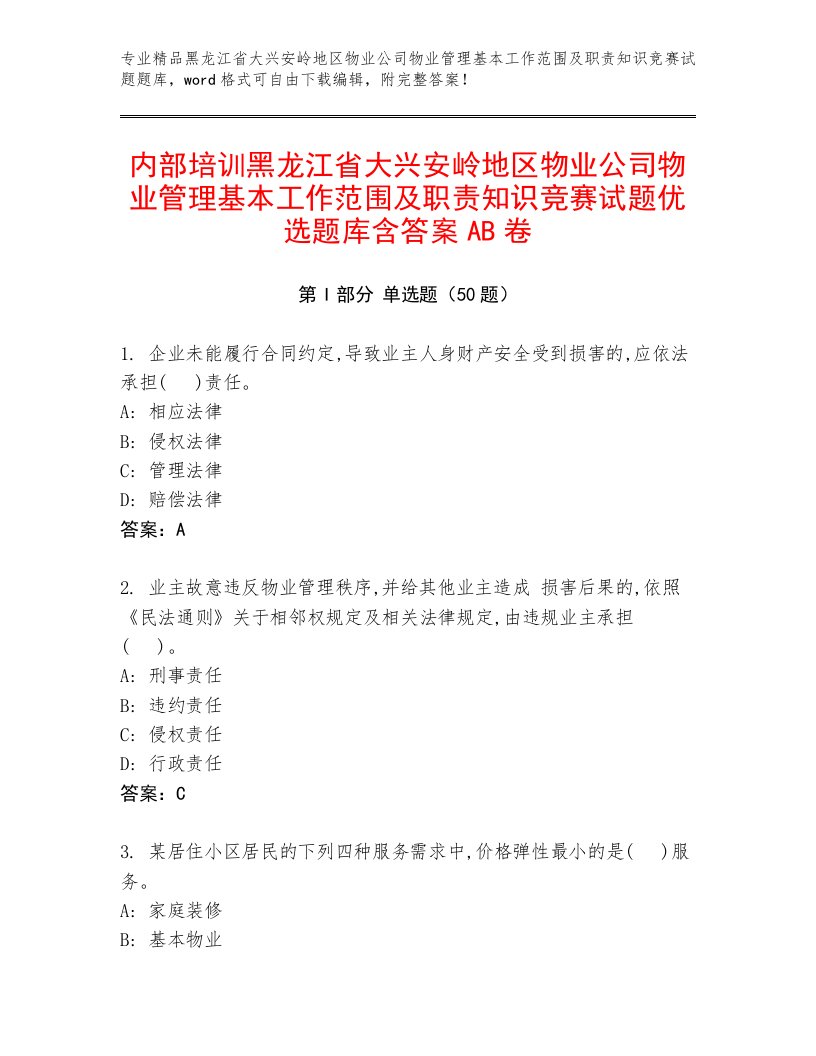 专业精品黑龙江省大兴安岭地区物业公司物业管理基本工作范围及职责知识竞赛试题题库，word 格式可自由下载编辑，附完整答案！

内部培训黑龙江省大兴安岭地区物业公司物业管理基本工作范围及职责知识竞赛试题优选题库含答案 AB 卷

第 I 部分 单选题（50 题）

1. 企业未能履行合同约定,导致业主人身财产安全受到损害的,应依法承担(　)责任。
A: 相应法律
B: 侵权法律
C: 管理法律
D: 赔偿法律
答案：A

2. 业主故意违反物业管理秩序,并给其他业主造成 损害后果的,依照《民法通则》关于相邻权规定及相关法律规定,由违规业主承担(　)。
A: 刑事责任
B: 违约责任
C: 侵权责任
D: 行政责任
答案：C

3. 某居住小区居民的下列四种服务需求中,价格弹性最小的是(　)服务。
A: 家庭装修
B: 基本物业